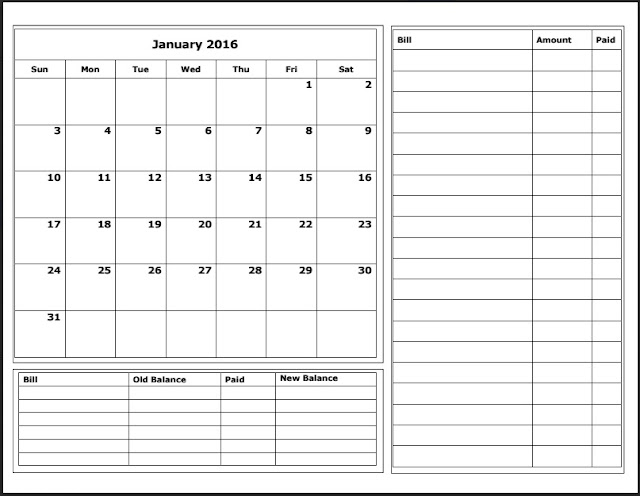 January 2016

| Sun | Mon | Tue | Wed | Thu | Fri | Sat |
|---|---|---|---|---|---|---|
| | | | | | 1 | 2 |
| 3 | 4 | 5 | 6 | 7 | 8 | 9 |
| 10 | 11 | 12 | 13 | 14 | 15 | 16 |
| 17 | 18 | 19 | 20 | 21 | 22 | 23 |
| 24 | 25 | 26 | 27 | 28 | 29 | 30 |
| 31 | | | | | | |

| Bill | Old Balance | Paid | New Balance |
|---|---|---|---|
| | | | |
| | | | |
| | | | |
| | | | |
| | | | |
| | | | |

| Bill | Amount | Paid |
|---|---|---|
| | | |
| | | |
| | | |
| | | |
| | | |
| | | |
| | | |
| | | |
| | | |
| | | |
| | | |
| | | |
| | | |
| | | |
| | | |
| | | |
| | | |
| | | |
| | | |
| | | |